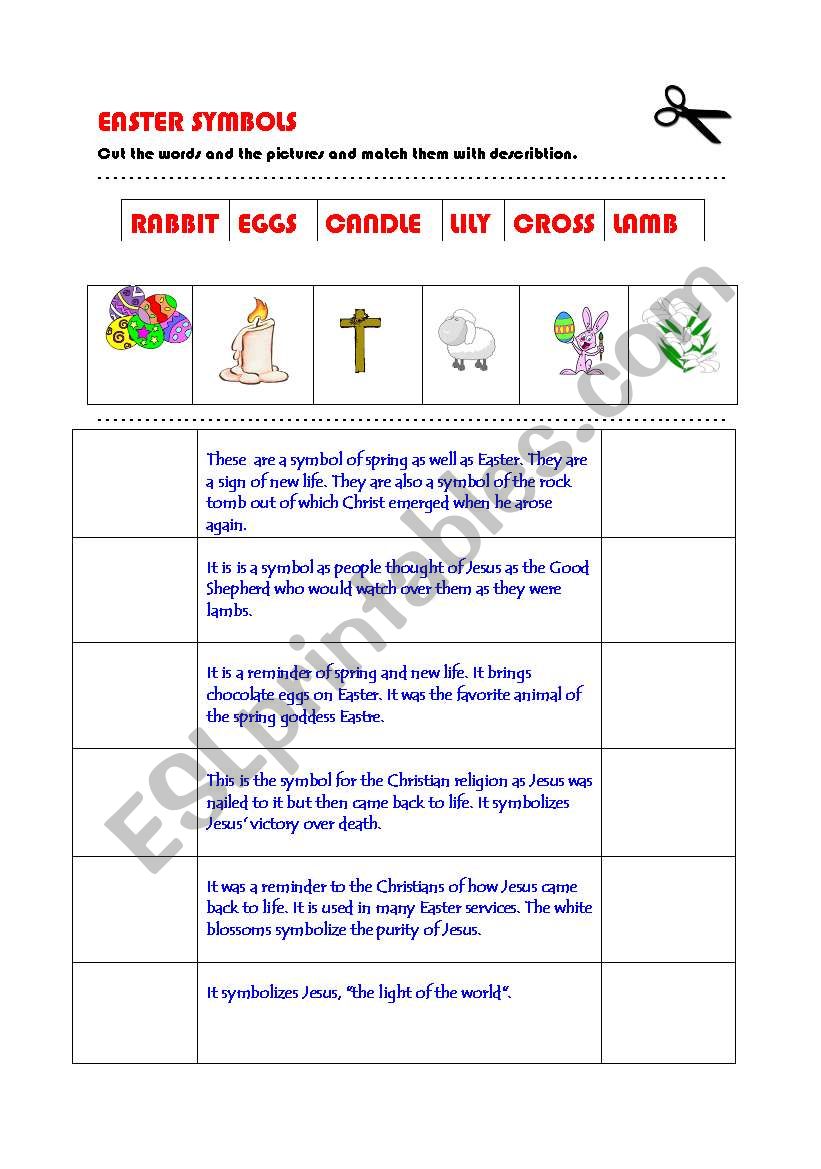 EASTER SYMBOLS

Cut the words and the pictures and match them with describtion.

| RABBIT | EGGS | CANDLE | LILY | CROSS | LAMB |
|---|---|---|---|---|---|

| | | |
|---|---|---|
| | These are a symbol of spring as well as Easter. They are a sign of new life. They are also a symbol of the rock tomb out of which Christ emerged when he arose again. | |
| | It is is a symbol as people thought of Jesus as the Good Shepherd who would watch over them as they were lambs. | |
| | It is a reminder of spring and new life. It brings chocolate eggs on Easter. It was the favorite animal of the spring goddess Eastre. | |
| | This is the symbol for the Christian religion as Jesus was nailed to it but then came back to life. It symbolizes Jesus' victory over death. | |
| | It was a reminder to the Christians of how Jesus came back to life. It is used in many Easter services. The white blossoms symbolize the purity of Jesus. | |
| | It symbolizes Jesus, "the light of the world". | |

ESLprintables.com